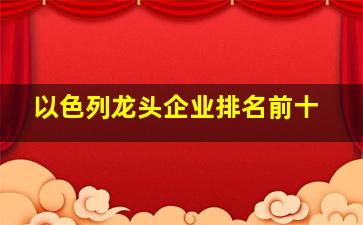 以色列龙头企业排名前十